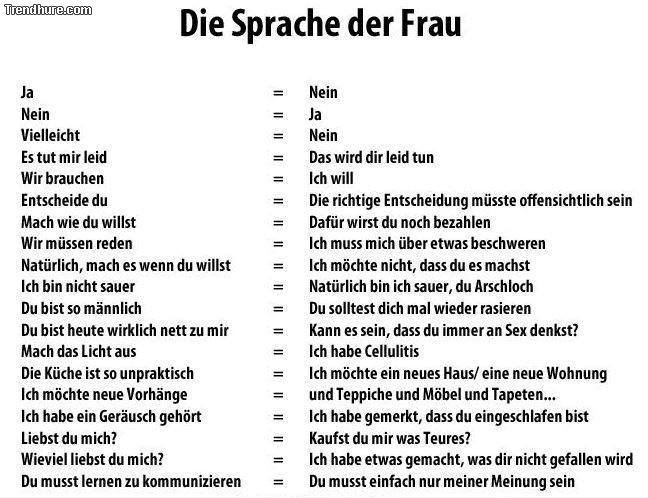 Trendhure.com

Die Sprache der Frau

Ja = Nein
Nein = Ja
Vielleicht = Nein
Es tut mir leid = Das wird dir leid tun
Wir brauchen = Ich will
Entscheide du = Die richtige Entscheidung müsste offensichtlich sein
Mach wie du willst = Dafür wirst du noch bezahlen
Wir müssen reden = Ich muss mich über etwas beschweren
Natürlich, mach es wenn du willst = Ich möchte nicht, dass du es machst
Ich bin nicht sauer = Natürlich bin ich sauer, du Arschloch
Du bist so männlich = Du solltest dich mal wieder rasieren
Du bist heute wirklich nett zu mir = Kann es sein, dass du immer an Sex denkst?
Mach das Licht aus = Ich habe Cellulitis
Die Küche ist so unpraktisch = Ich möchte ein neues Haus/ eine neue Wohnung
Ich möchte neue Vorhänge = und Teppiche und Möbel und Tapeten...
Ich habe ein Geräusch gehört = Ich habe gemerkt, dass du eingeschlafen bist
Liebst du mich? = Kaufst du mir was Teures?
Wieviel liebst du mich? = Ich habe etwas gemacht, was dir nicht gefallen wird
Du musst lernen zu kommunizieren = Du musst einfach nur meiner Meinung sein